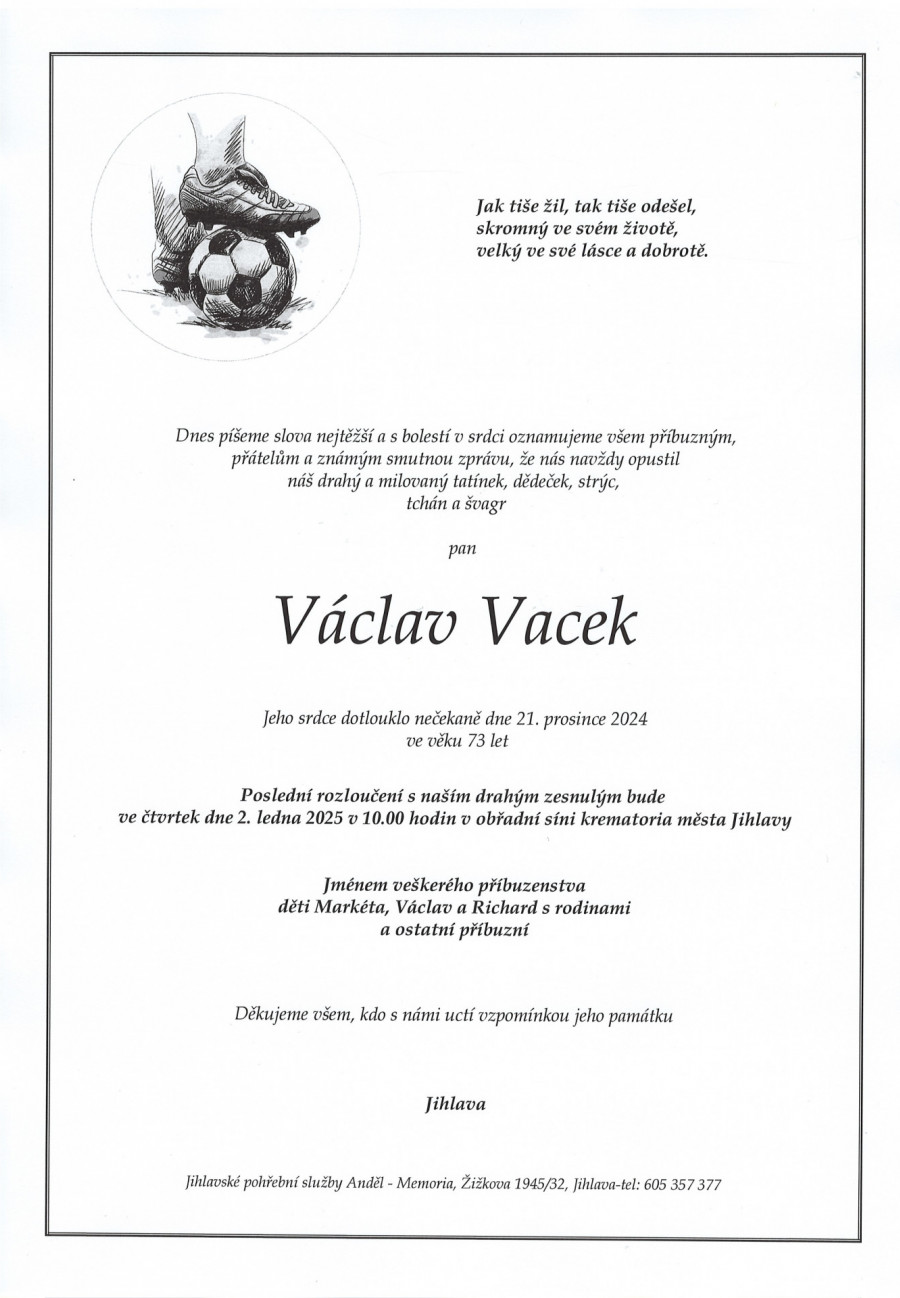 Jak tiše žil, tak tiše odešel,
skromný ve svém životě,
velký ve své lásce a dobrotě.

Dnes píšeme slova nejtěžší a s bolestí v srdci oznamujeme všem příbuzným, přátelům a známým smutnou zprávu, že nás navždy opustil náš drahý a milovaný tatínek, dědeček, strýc, tchán a švagr

pan

Václav Vacek

Jeho srdce dotlouklo nečekaně dne 21. prosince 2024
ve věku 73 let

Poslední rozloučení s naším drahým zesnulým bude
ve čtvrtek dne 2. ledna 2025 v 10.00 hodin v obřadní síni krematoria města Jihlavy

Jménem veškerého příbuzenstva
děti Markéta, Václav a Richard s rodinami
a ostatní příbuzní

Děkujeme všem, kdo s námi uctí vzpomínkou jeho památku

Jihlava

Jihlavské pohřební služby Anděl - Memoria, Žižkova 1945/32, Jihlava-tel: 605 357 377